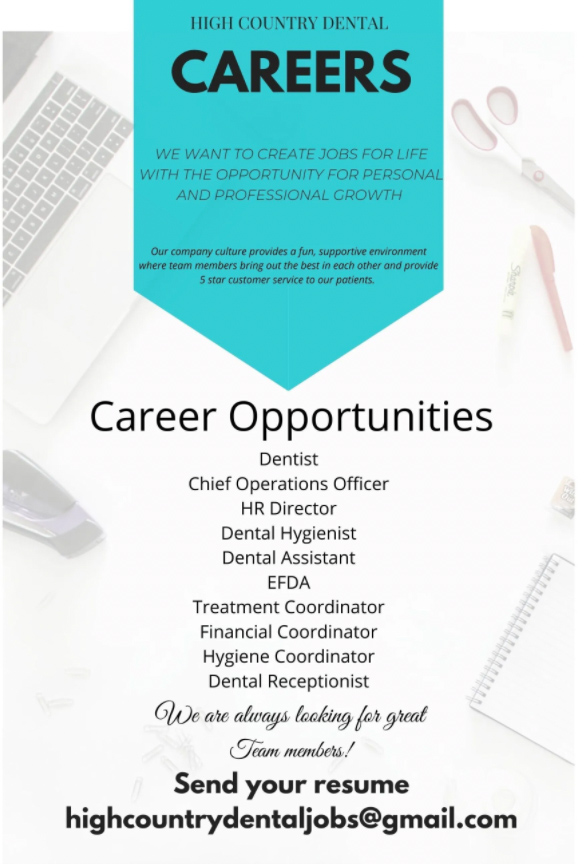 HIGH COUNTRY DENTAL

CAREERS

WE WANT TO CREATE JOBS FOR LIFE WITH THE OPPORTUNITY FOR PERSONAL AND PROFESSIONAL GROWTH

Our company culture provides a fun, supportive environment where team members bring out the best in each other and provide 5 star customer service to our patients.

Career Opportunities

Dentist
Chief Operations Officer
HR Director
Dental Hygienist
Dental Assistant
EFDA
Treatment Coordinator
Financial Coordinator
Hygiene Coordinator
Dental Receptionist

We are always looking for great Team members!

Send your resume
highcountrydentaljobs@gmail.com